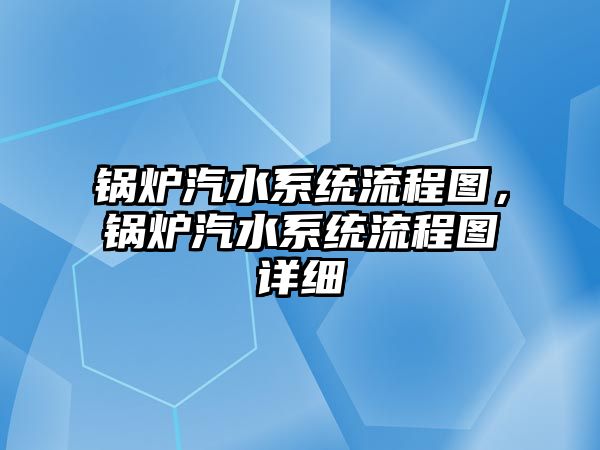 锅炉汽水系统流程图，锅炉汽水系统流程图详细